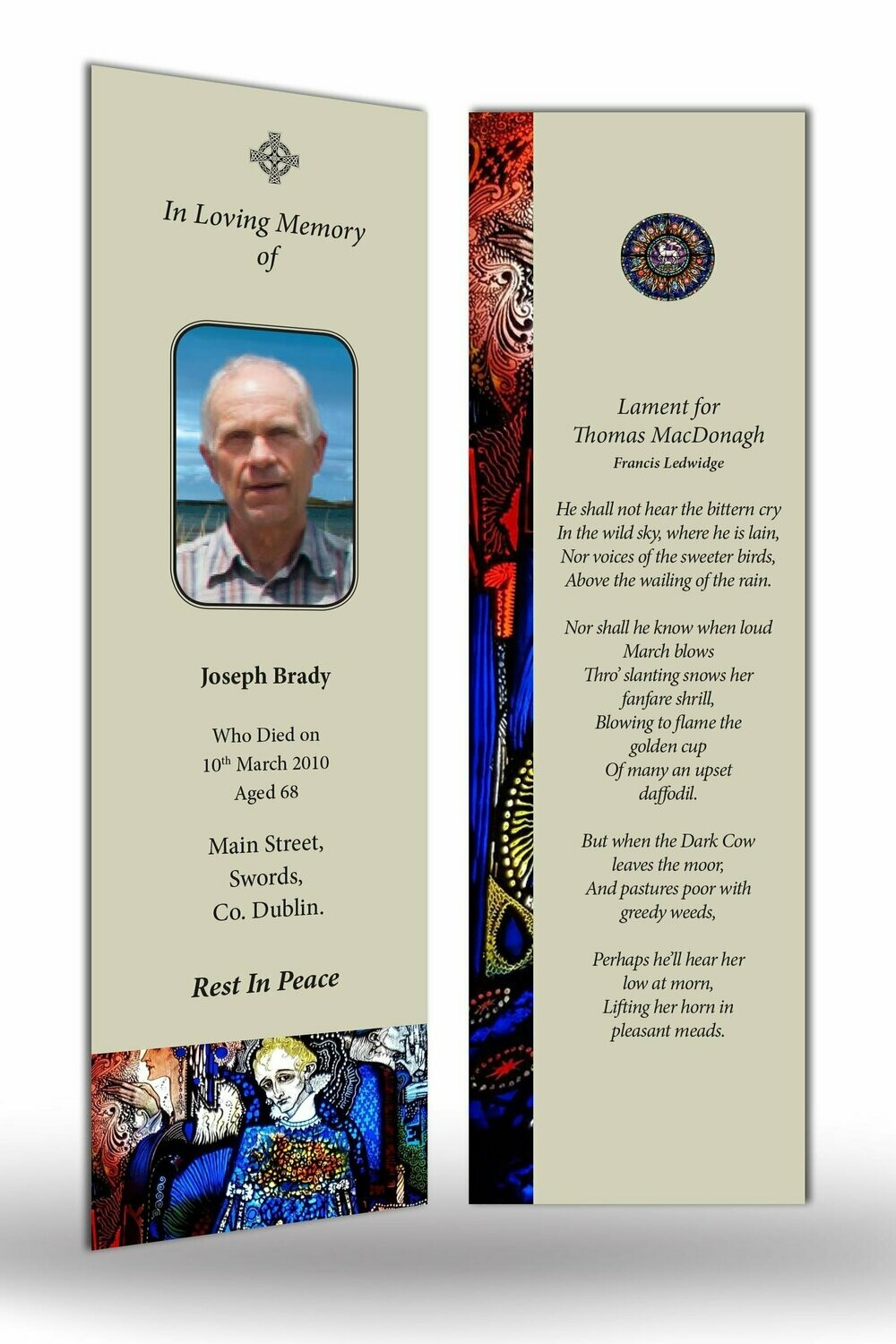 In Loving Memory of

Joseph Brady

Who Died on
10th March 2010
Aged 68

Main Street,
Swords,
Co. Dublin.

Rest In Peace

Lament for
Thomas MacDonagh
Francis Ledwidge

He shall not hear the bittern cry
In the wild sky, where he is lain,
Nor voices of the sweeter birds,
Above the wailing of the rain.

Nor shall he know when loud
March blows
Thro' slanting snows her
fanfare shrill,
Blowing to flame the
golden cup
Of many an upset
daffodil.

But when the Dark Cow
leaves the moor,
And pastures poor with
greedy weeds,

Perhaps he'll hear her
low at morn,
Lifting her horn in
pleasant meads.